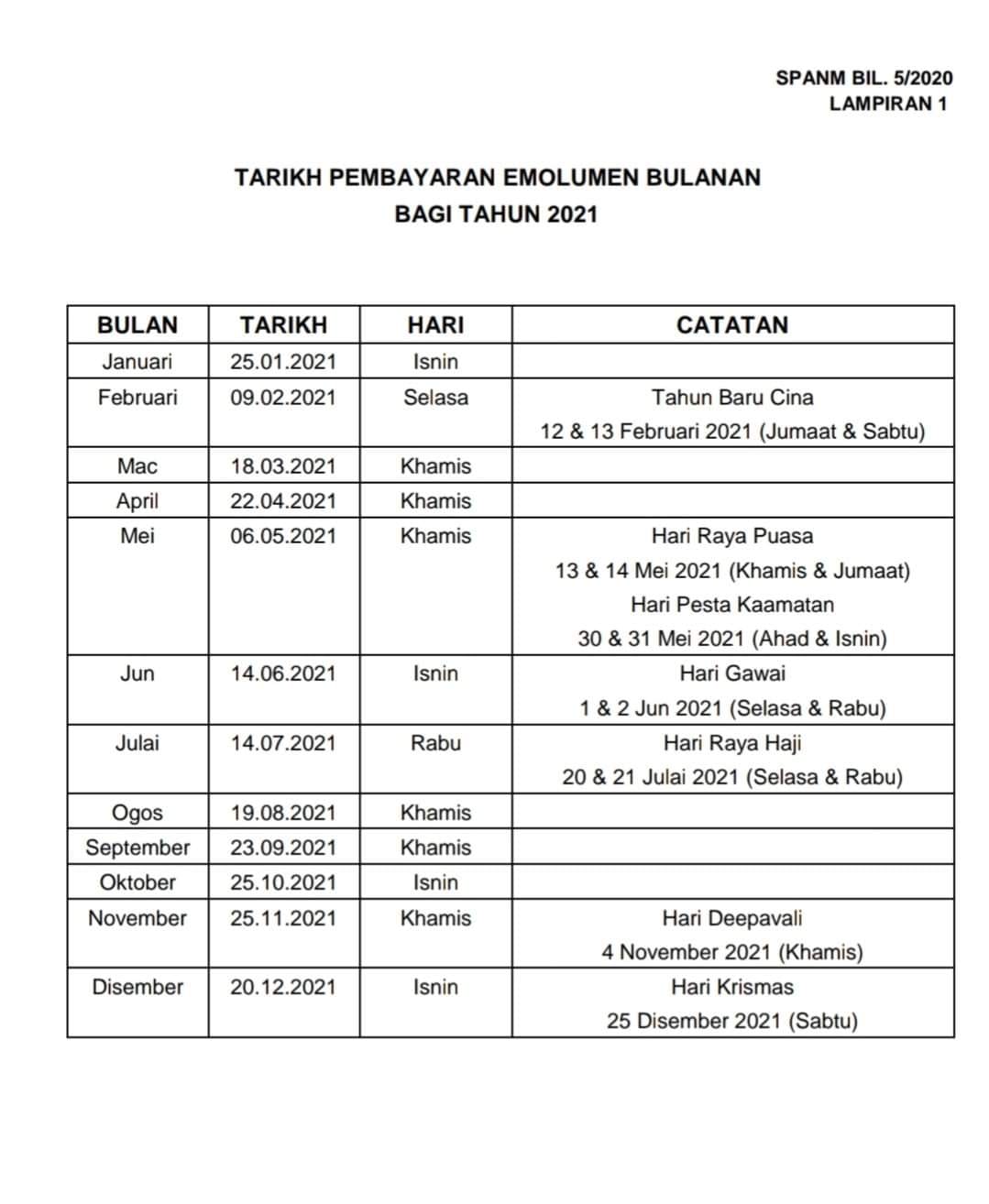 SPANM BIL. 5/2020
LAMPIRAN 1

TARIKH PEMBAYARAN EMOLUMEN BULANAN
BAGI TAHUN 2021

| BULAN | TARIKH | HARI | CATATAN |
|---|---|---|---|
| Januari | 25.01.2021 | Isnin | |
| Februari | 09.02.2021 | Selasa | Tahun Baru Cina 12 & 13 Februari 2021 (Jumaat & Sabtu) |
| Mac | 18.03.2021 | Khamis | |
| April | 22.04.2021 | Khamis | |
| Mei | 06.05.2021 | Khamis | Hari Raya Puasa 13 & 14 Mei 2021 (Khamis & Jumaat) Hari Pesta Kaamatan 30 & 31 Mei 2021 (Ahad & Isnin) |
| Jun | 14.06.2021 | Isnin | Hari Gawai 1 & 2 Jun 2021 (Selasa & Rabu) |
| Julai | 14.07.2021 | Rabu | Hari Raya Haji 20 & 21 Julai 2021 (Selasa & Rabu) |
| Ogos | 19.08.2021 | Khamis | |
| September | 23.09.2021 | Khamis | |
| Oktober | 25.10.2021 | Isnin | |
| November | 25.11.2021 | Khamis | Hari Deepavali 4 November 2021 (Khamis) |
| Disember | 20.12.2021 | Isnin | Hari Krismas 25 Disember 2021 (Sabtu) |